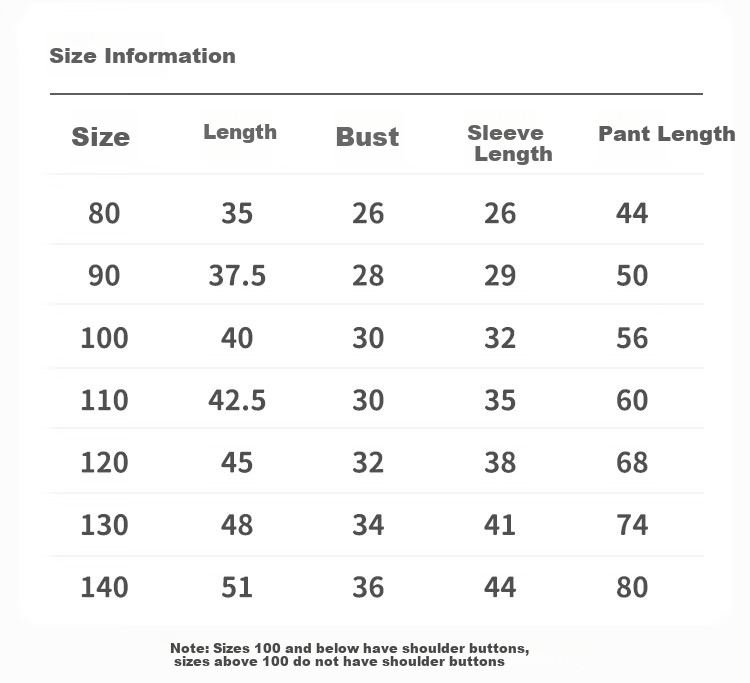 Size Information

| Size | Length | Bust | Sleeve Length | Pant Length |
|---|---|---|---|---|
| 80 | 35 | 26 | 26 | 44 |
| 90 | 37.5 | 28 | 29 | 50 |
| 100 | 40 | 30 | 32 | 56 |
| 110 | 42.5 | 30 | 35 | 60 |
| 120 | 45 | 32 | 38 | 68 |
| 130 | 48 | 34 | 41 | 74 |
| 140 | 51 | 36 | 44 | 80 |

Note: Sizes 100 and below have shoulder buttons, sizes above 100 do not have shoulder buttons